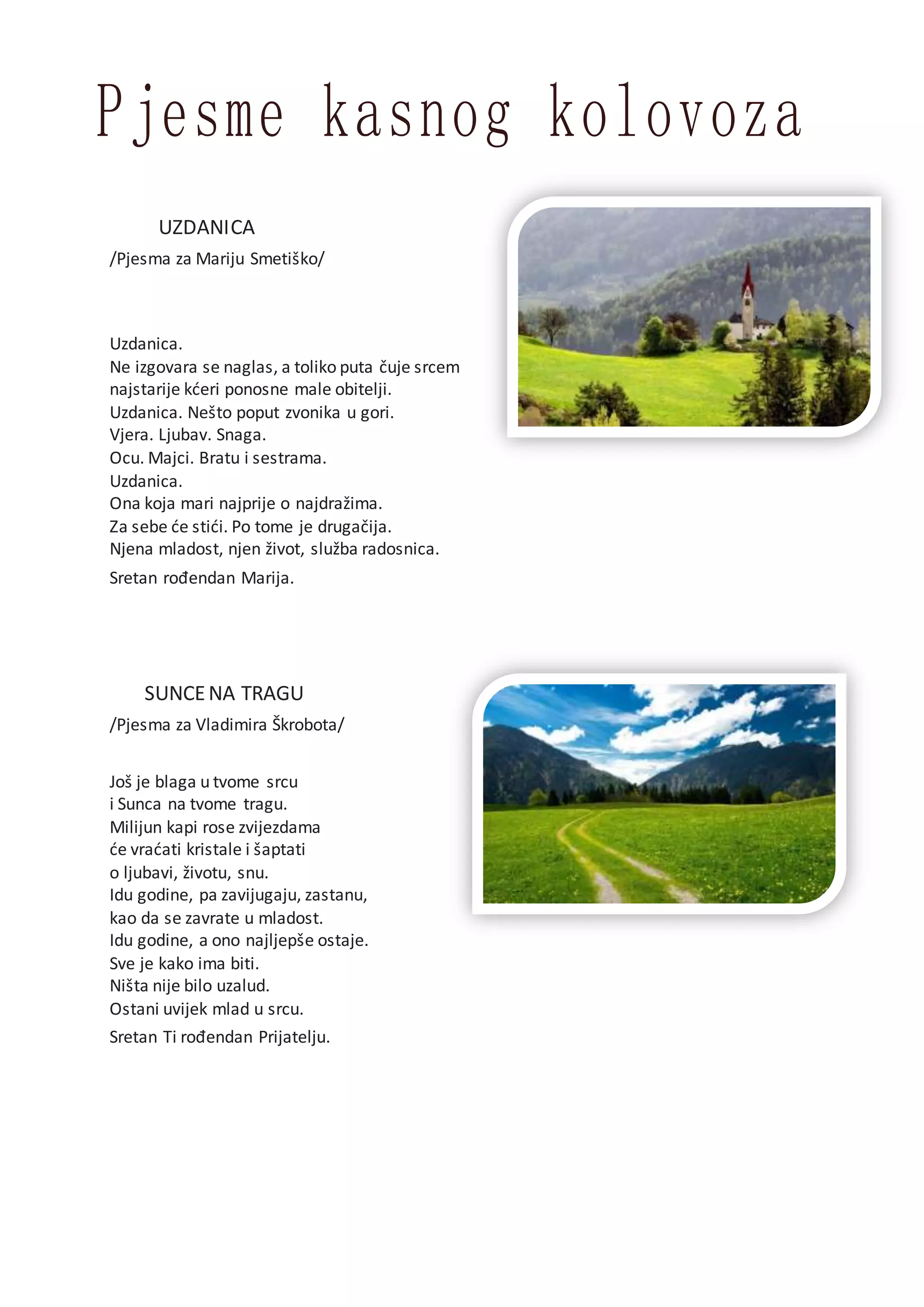 Pjesme kasnog kolovoza

UZDANICA
/Pjesma za Mariju Smetiško/

Uzdanica.
Ne izgovara se naglas, a toliko puta čuje srcem
najstarije kćeri ponosne male obitelji.
Uzdanica. Nešto poput zvonika u gori.
Vjera. Ljubav. Snaga.
Ocu. Majci. Bratu i sestrama.
Uzdanica.
Ona koja mari najprije o najdražima.
Za sebe će stići. Po tome je drugačija.
Njena mladost, njen život, služba radosnica.
Sretan rođendan Marija.

SUNCE NA TRAGU
/Pjesma za Vladimira Škrobota/

Još je blaga u tvome srcu
i Sunca na tvome tragu.
Milijun kapi rose zvijezdama
će vraćati kristale i šaptati
o ljubavi, životu, snu.
Idu godine, pa zavijugaju, zastanu,
kao da se zavrate u mladost.
Idu godine, a ono najljepše ostaje.
Sve je kako ima biti.
Ništa nije bilo uzalud.
Ostani uvijek mlad u srcu.
Sretan Ti rođendan Prijatelju.